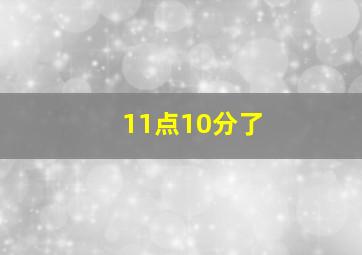 11点10分了